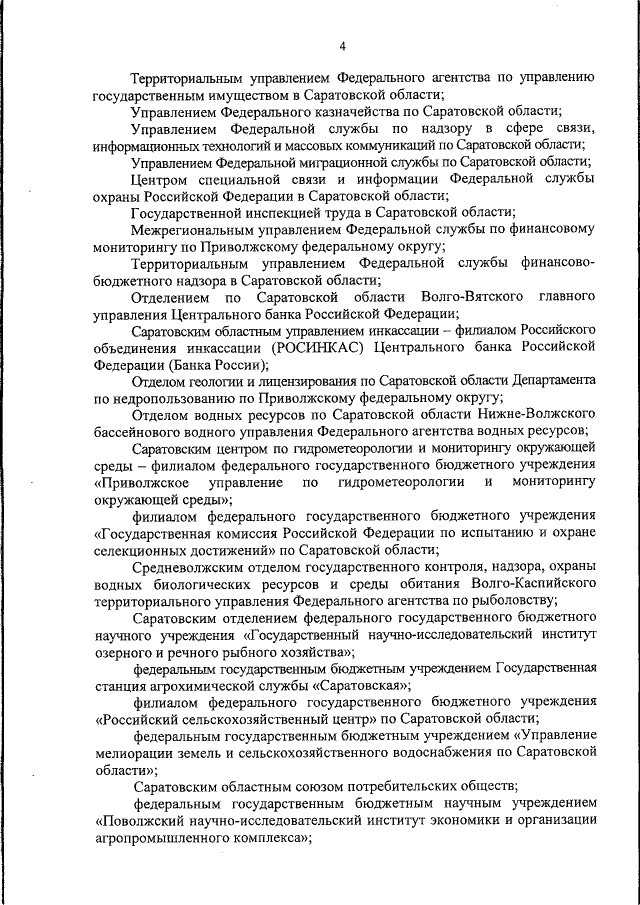 4

Территориальным управлением Федерального агентства по управлению государственным имуществом в Саратовской области;

Управлением Федерального казначейства по Саратовской области;

Управлением Федеральной службы по надзору в сфере связи, информационных технологий и массовых коммуникаций по Саратовской области;

Управлением Федеральной миграционной службы по Саратовской области;

Центром специальной связи и информации Федеральной службы охраны Российской Федерации в Саратовской области;

Государственной инспекцией труда в Саратовской области;

Межрегиональным управлением Федеральной службы по финансовому мониторингу по Приволжскому федеральному округу;

Территориальным управлением Федеральной службы финансово-бюджетного надзора в Саратовской области;

Отделением по Саратовской области Волго-Вятского главного управления Центрального банка Российской Федерации;

Саратовским областным управлением инкассации – филиалом Российского объединения инкассации (РОСИНКАС) Центрального банка Российской Федерации (Банка России);

Отделом геологии и лицензирования по Саратовской области Департамента по недропользованию по Приволжскому федеральному округу;

Отделом водных ресурсов по Саратовской области Нижне-Волжского бассейнового водного управления Федерального агентства водных ресурсов;

Саратовским центром по гидрометеорологии и мониторингу окружающей среды – филиалом федерального государственного бюджетного учреждения «Приволжское управление по гидрометеорологии и мониторингу окружающей среды»;

филиалом федерального государственного бюджетного учреждения «Государственная комиссия Российской Федерации по испытанию и охране селекционных достижений» по Саратовской области;

Средневолжским отделом государственного контроля, надзора, охраны водных биологических ресурсов и среды обитания Волго-Каспийского территориального управления Федерального агентства по рыболовству;

Саратовским отделением федерального государственного бюджетного научного учреждения «Государственный научно-исследовательский институт озерного и речного рыбного хозяйства»;

федеральным государственным бюджетным учреждением Государственная станция агрохимической службы «Саратовская»;

филиалом федерального государственного бюджетного учреждения «Российский сельскохозяйственный центр» по Саратовской области;

федеральным государственным бюджетным учреждением «Управление мелиорации земель и сельскохозяйственного водоснабжения по Саратовской области»;

Саратовским областным союзом потребительских обществ;

федеральным государственным бюджетным научным учреждением «Поволжский научно-исследовательский институт экономики и организации агропромышленного комплекса»;